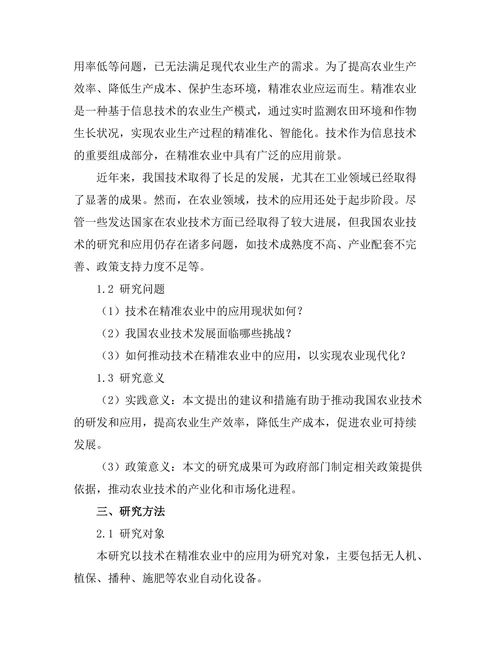 用率低等问题，已无法满足现代农业生产的需求。为了提高农业生产效率、降低生产成本、保护生态环境，精准农业应运而生。精准农业是一种基于信息技术的农业生产模式，通过实时监测农田环境和作物生长状况，实现农业生产过程的精准化、智能化。技术作为信息技术的重要组成部分，在精准农业中具有广泛的应用前景。

近年来，我国技术取得了长足的发展，尤其在工业领域已经取得了显著的成果。然而，在农业领域，技术的应用还处于起步阶段。尽管一些发达国家在农业技术方面已经取得了较大进展，但我国农业技术的研究和应用仍存在诸多问题，如技术成熟度不高、产业配套不完善、政策支持力度不足等。

1.2 研究问题

（1）技术在精准农业中的应用现状如何？

（2）我国农业技术发展面临哪些挑战？

（3）如何推动技术在精准农业中的应用，以实现农业现代化？

1.3 研究意义

（2）实践意义：本文提出的建议和措施有助于推动我国农业技术的研发和应用，提高农业生产效率，降低生产成本，促进农业可持续发展。

（3）政策意义：本文的研究成果可为政府部门制定相关政策提供依据，推动农业技术的产业化和市场化进程。

三、研究方法

2.1 研究对象

本研究以技术在精准农业中的应用为研究对象，主要包括无人机、植保、播种、施肥等农业自动化设备。